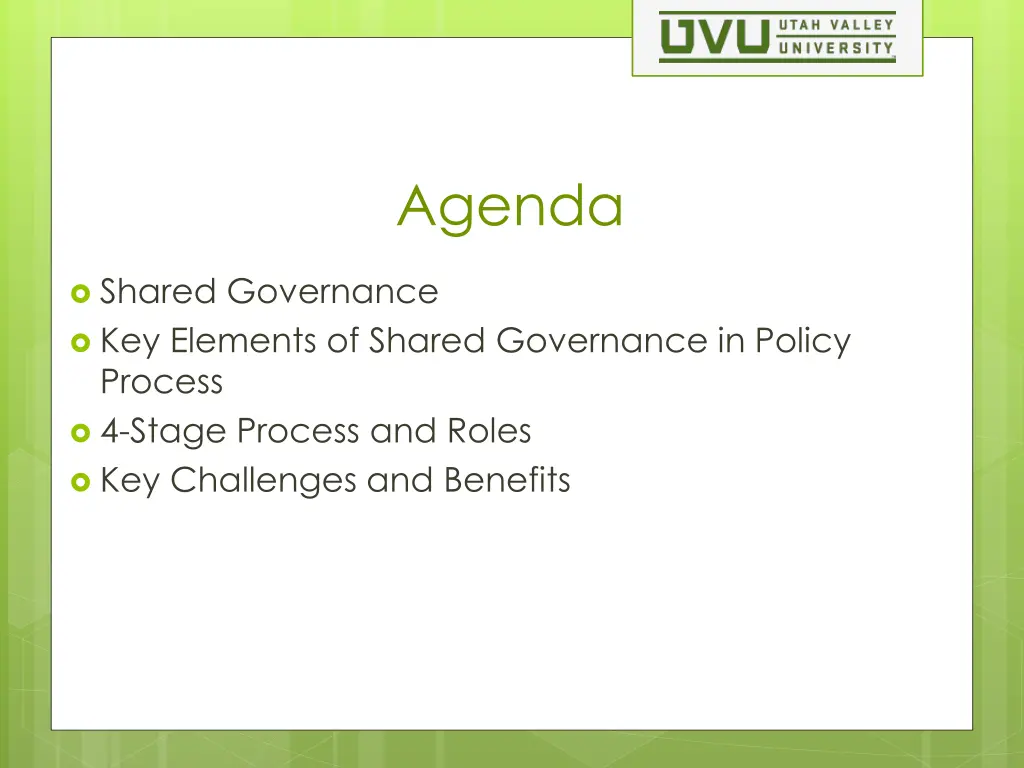 UVU UTAH VALLEY UNIVERSITY

Agenda

Shared Governance
Key Elements of Shared Governance in Policy Process
4-Stage Process and Roles
Key Challenges and Benefits